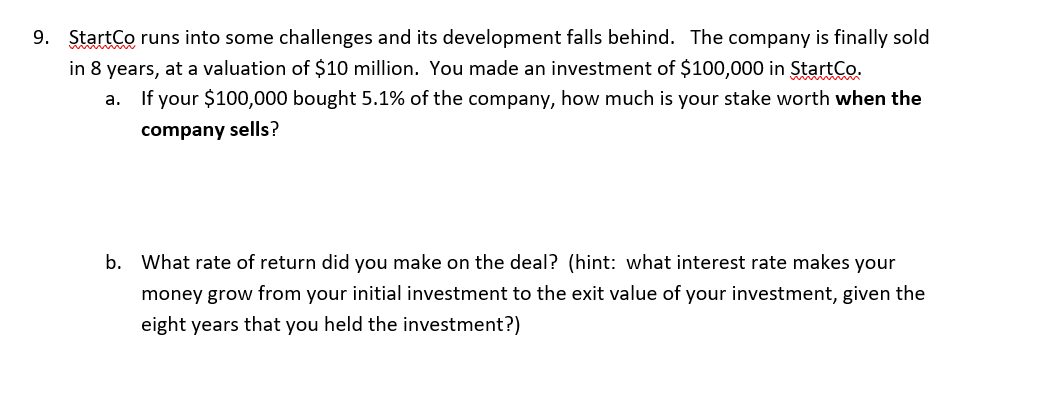 9. StartCo runs into some challenges and its development falls behind. The company is finally sold in 8 years, at a valuation of \$10 million. You made an investment of \$100,000 in StartCo.

a. If your \$100,000 bought 5.1% of the company, how much is your stake worth when the company sells?

b. What rate of return did you make on the deal? (hint: what interest rate makes your money grow from your initial investment to the exit value of your investment, given the eight years that you held the investment?)